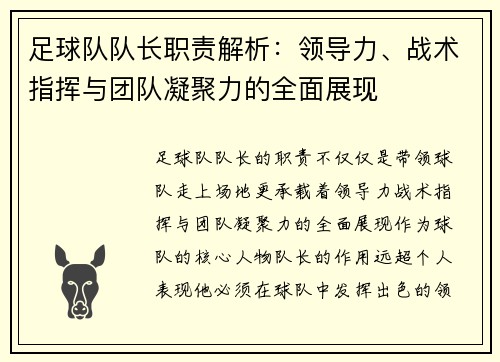 足球队队长职责解析：领导力、战术指挥与团队凝聚力的全面展现

足球队队长的职责不仅仅是带领球队走上场地更承载着领导力战术指挥与团队凝聚力的全面展现作为球队的核心人物队长的作用远超个人表现他必须在球队中发挥出色的领